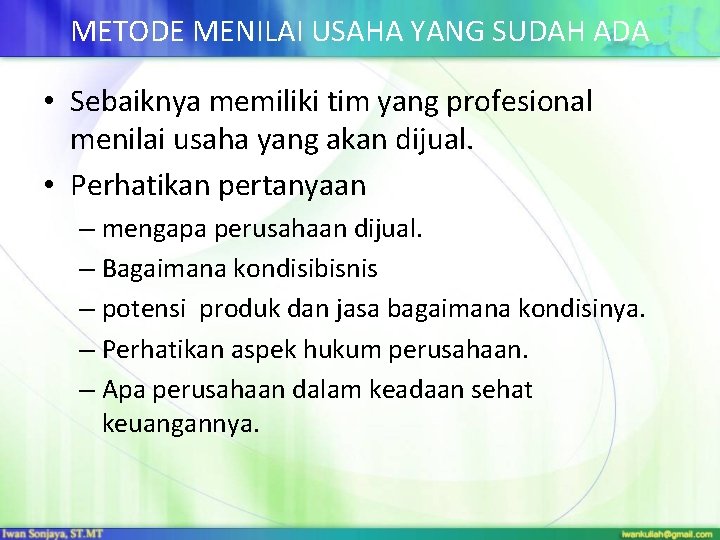 METODE MENILAI USAHA YANG SUDAH ADA

• Sebaiknya memiliki tim yang profesional menilai usaha yang akan dijual.
• Perhatikan pertanyaan
– mengapa perusahaan dijual.
– Bagaimana kondisibisnis
– potensi produk dan jasa bagaimana kondisinya.
– Perhatikan aspek hukum perusahaan.
– Apa perusahaan dalam keadaan sehat keuangannya.

Iwan Sonjaya, ST.MT
iwankuliah@gmail.com